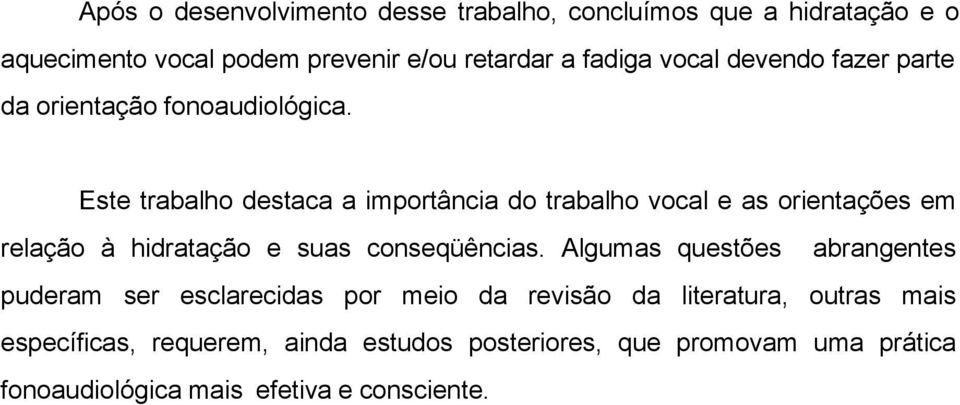 Após o desenvolvimento desse trabalho, concluímos que a hidratação e o aquecimento vocal podem prevenir e/ou retardar a fadiga vocal devendo fazer parte da orientação fonoaudiológica.

Este trabalho destaca a importância do trabalho vocal e as orientações em relação à hidratação e suas conseqüências. Algumas questões abrangentes puderam ser esclarecidas por meio da revisão da literatura, outras mais específicas, requerem, ainda estudos posteriores, que promovam uma prática fonoaudiológica mais efetiva e consciente.